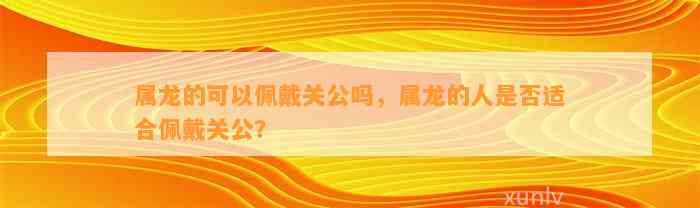 属龙的可以佩戴关公吗，属龙的人是否适合佩戴关公?

xunlv